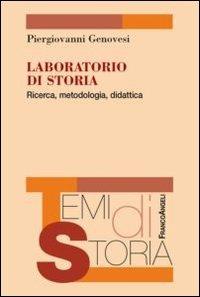 Piergiovanni Genovesi

LABORATORIO DI STORIA

Ricerca, metodologia, didattica

TEMI di STORIA

FRANCOANGELI